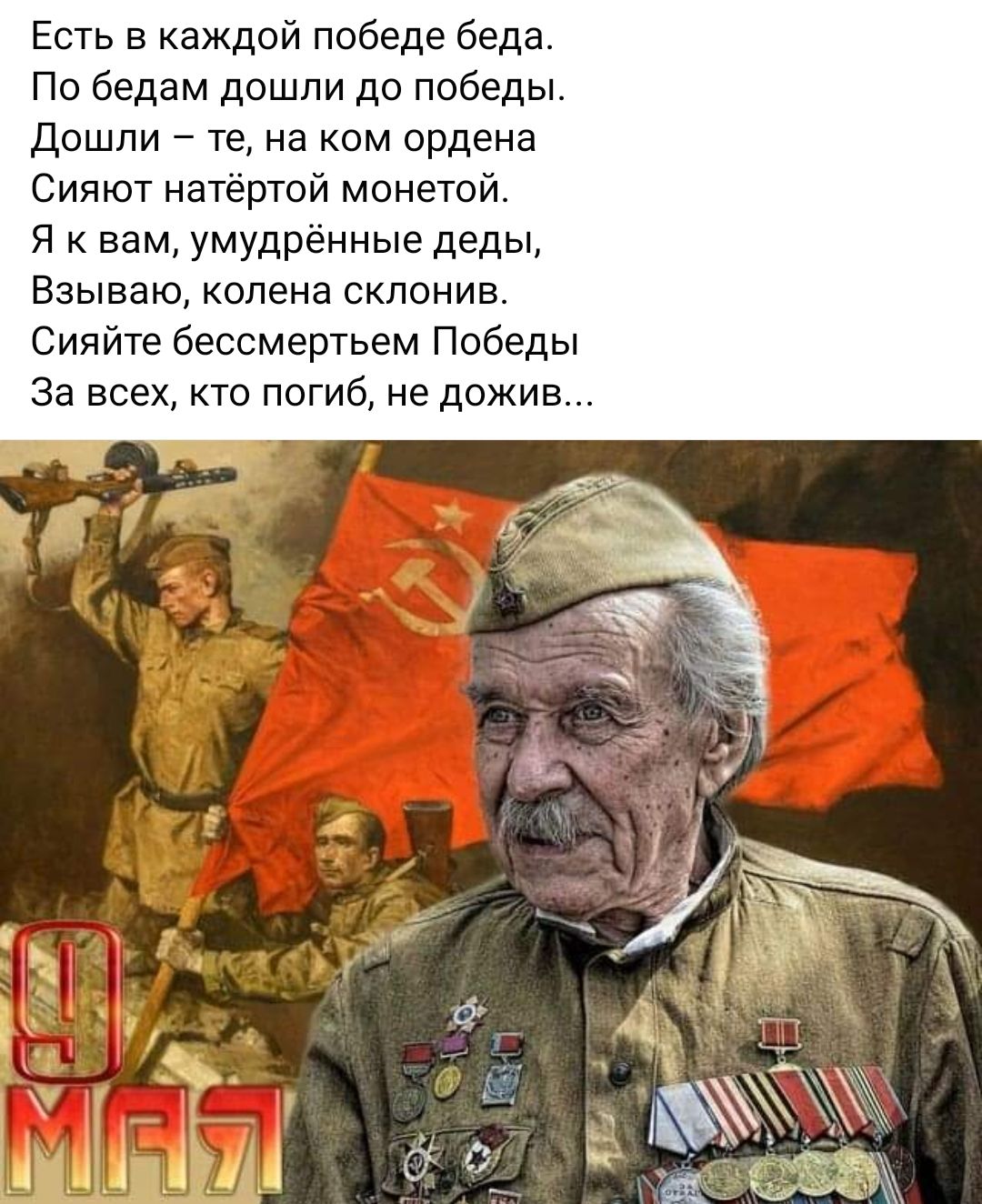 Есть в каждой победе беда.
По бедам дошли до победы.
Дошли – те, на ком ордена
Сияют натёртой монетой.
Я к вам, умудрённые деды,
Взываю, колена склонив.
Сияйте бессмертьем Победы
За всех, кто погиб, не дожив...

9
МАЯ